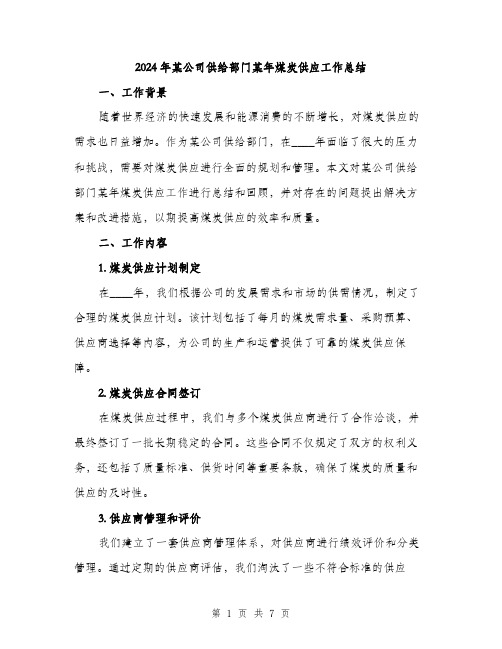 2024年某公司供给部门某年煤炭供应工作总结

一、工作背景

随着世界经济的快速发展和能源消费的不断增长，对煤炭供应的需求也日益增加。作为某公司供给部门，在____年面临了很大的压力和挑战，需要对煤炭供应进行全面的规划和管理。本文对某公司供给部门某年煤炭供应工作进行总结和回顾，并对存在的问题提出解决方案和改进措施，以期提高煤炭供应的效率和质量。

二、工作内容

1. 煤炭供应计划制定

在____年，我们根据公司的发展需求和市场的供需情况，制定了合理的煤炭供应计划。该计划包括了每月的煤炭需求量、采购预算、供应商选择等内容，为公司的生产和运营提供了可靠的煤炭供应保障。

2. 煤炭供应合同签订

在煤炭供应过程中，我们与多个煤炭供应商进行了合作洽谈，并最终签订了一批长期稳定的合同。这些合同不仅规定了双方的权利义务，还包括了质量标准、供货时间等重要条款，确保了煤炭的质量和供应的及时性。

3. 供应商管理和评价

我们建立了一套供应商管理体系，对供应商进行绩效评价和分类管理。通过定期的供应商评估，我们淘汰了一些不符合标准的供应

第 1 页 共 7 页